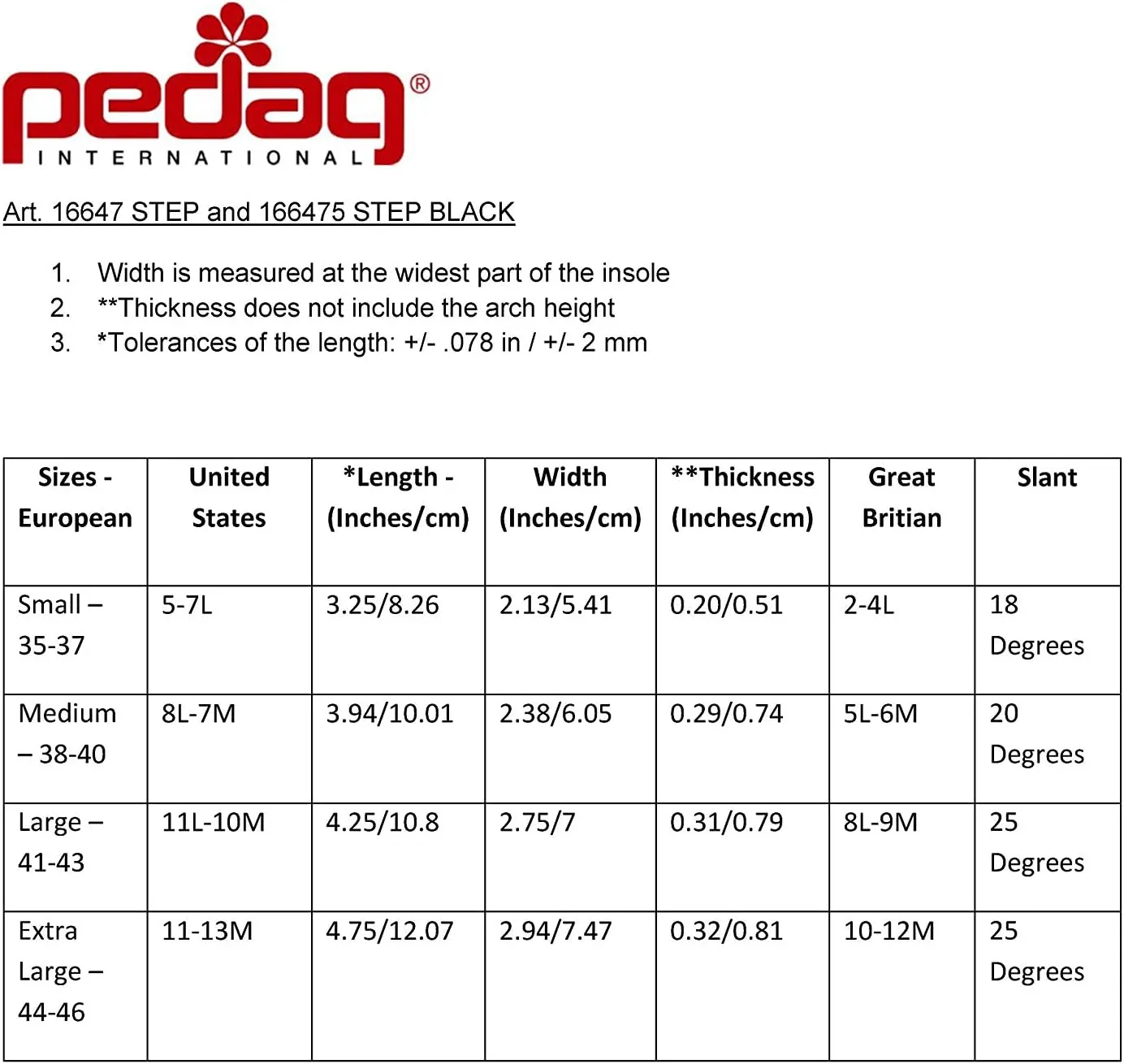 pedag®
INTERNATIONAL

Art. 16647 STEP and 166475 STEP BLACK

1. Width is measured at the widest part of the insole
2. **Thickness does not include the arch height
3. *Tolerances of the length: +/- .078 in / +/- 2 mm

| Sizes - European | United States | *Length - (Inches/cm) | Width (Inches/cm) | **Thickness (Inches/cm) | Great Britian | Slant |
|---|---|---|---|---|---|---|
| Small – 35-37 | 5-7L | 3.25/8.26 | 2.13/5.41 | 0.20/0.51 | 2-4L | 18 Degrees |
| Medium – 38-40 | 8L-7M | 3.94/10.01 | 2.38/6.05 | 0.29/0.74 | 5L-6M | 20 Degrees |
| Large – 41-43 | 11L-10M | 4.25/10.8 | 2.75/7 | 0.31/0.79 | 8L-9M | 25 Degrees |
| Extra Large – 44-46 | 11-13M | 4.75/12.07 | 2.94/7.47 | 0.32/0.81 | 10-12M | 25 Degrees |